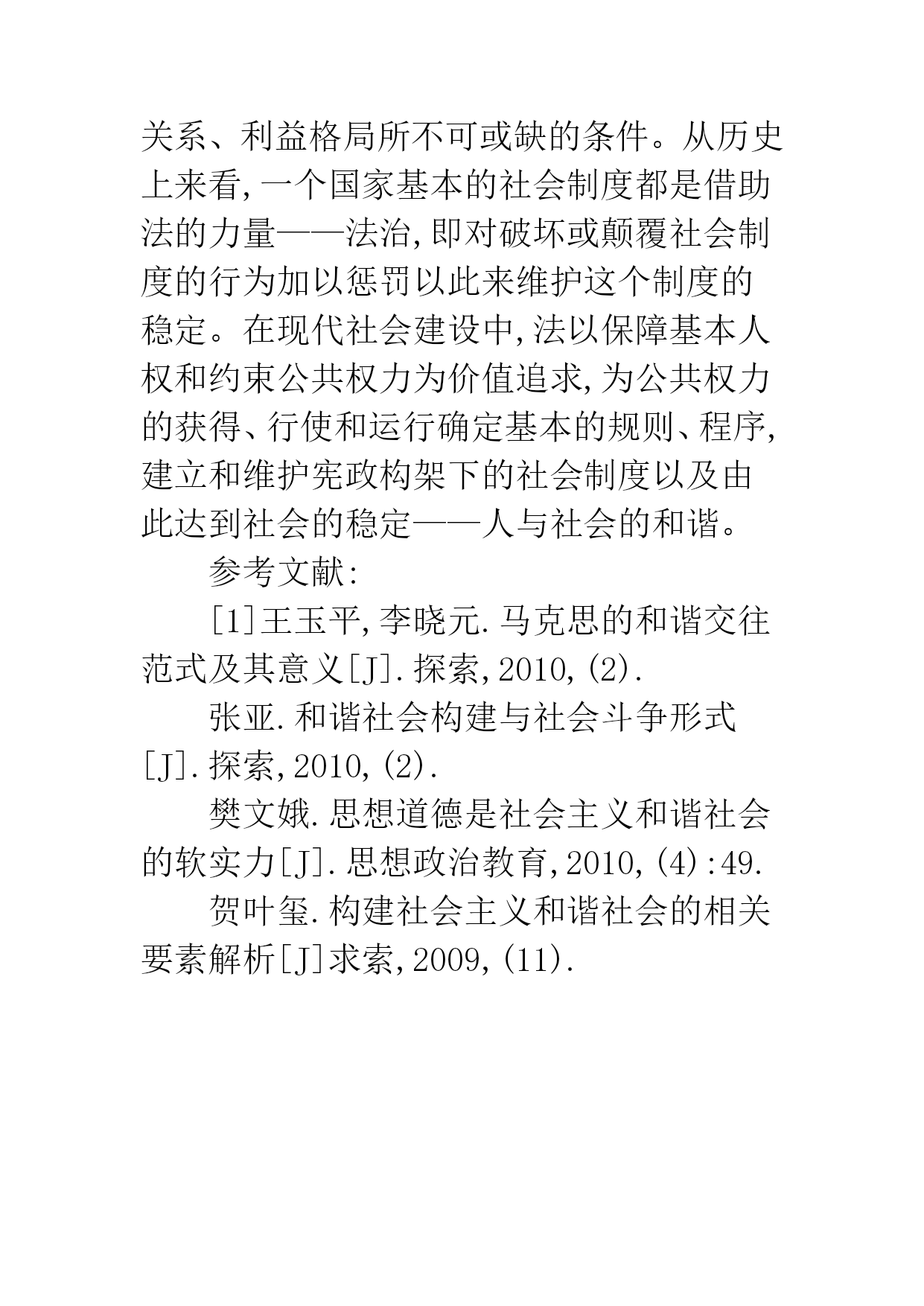 关系、利益格局所不可或缺的条件。从历史上来看,一个国家基本的社会制度都是借助法的力量——法治,即对破坏或颠覆社会制度的行为加以惩罚以此来维护这个制度的稳定。在现代社会建设中,法以保障基本人权和约束公共权力为价值追求,为公共权力的获得、行使和运行确定基本的规则、程序,建立和维护宪政构架下的社会制度以及由此达到社会的稳定——人与社会的和谐。

参考文献:

[1]王玉平,李晓元.马克思的和谐交往范式及其意义[J].探索,2010,(2).

张亚.和谐社会构建与社会斗争形式[J].探索,2010,(2).

樊文娥.思想道德是社会主义和谐社会的软实力[J].思想政治教育,2010,(4):49.

贺叶玺.构建社会主义和谐社会的相关要素解析[J]求索,2009,(11).